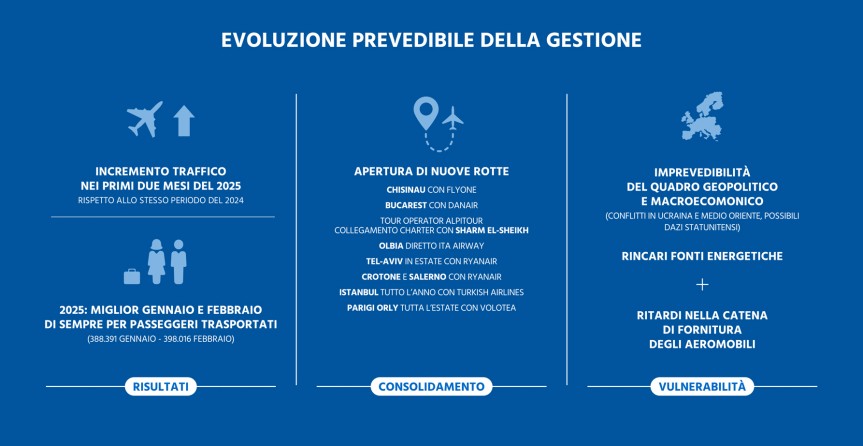 EVOLUZIONE PREVEDIBILE DELLA GESTIONE

INCREMENTO TRAFFICO NEI PRIMI DUE MESI DEL 2025
RISPETTO ALLO STESSO PERIODO DEL 2024

2025: MIGLIOR GENNAIO E FEBBRAIO DI SEMPRE PER PASSEGGERI TRASPORTATI
(388.391 GENNAIO - 398.016 FEBBRAIO)

RISULTATI

APERTURA DI NUOVE ROTTE
CHISINAU CON FLYONE
BUCAREST CON DANAIR
TOUR OPERATOR ALPITOUR
COLLEGAMENTO CHARTER CON SHARM EL-SHEIKH
OLBIA DIRETTO ITA AIRWAY
TEL-AVIV IN ESTATE CON RYANAIR
CROTONE E SALERNO CON RYANAIR
ISTANBUL TUTTO L'ANNO CON TURKISH AIRLINES
PARIGI ORLY TUTTA L'ESTATE CON VOLOTEA

CONSOLIDAMENTO

IMPREVEDIBILITÀ DEL QUADRO GEOPOLITICO E MACROECOMONICO
(CONFLITTI IN UCRAINA E MEDIO ORIENTE, POSSIBILI DAZI STATUNITENSI)

RINCARI FONTI ENERGETICHE

+

RITARDI NELLA CATENA DI FORNITURA DEGLI AEROMOBILI

VULNERABILITÀ